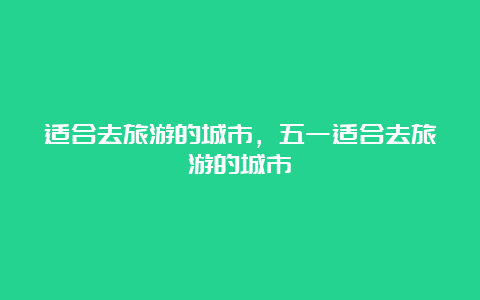 适合去旅游的城市，五一适合去旅游的城市